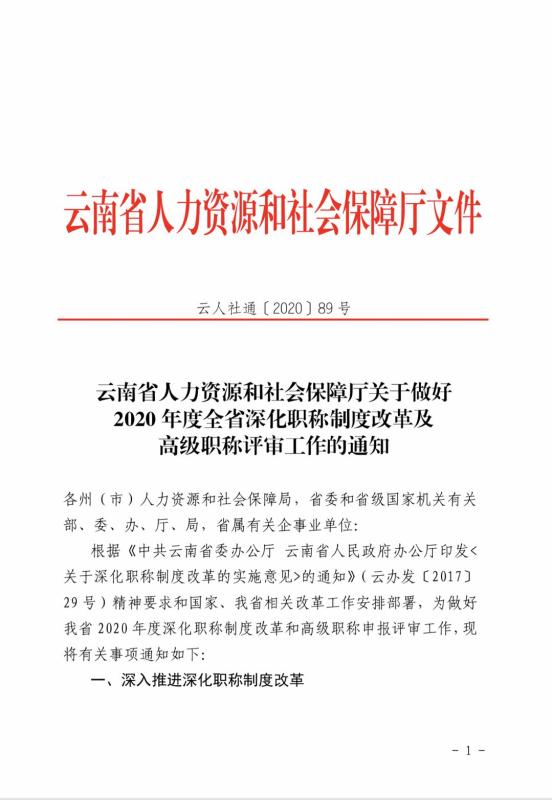 云南省人力资源和社会保障厅文件

云人社通〔2020〕89号

云南省人力资源和社会保障厅关于做好2020年度全省深化职称制度改革及高级职称评审工作的通知

各州（市）人力资源和社会保障局，省委和省级国家机关有关部、委、办、厅、局，省属有关企事业单位：

根据《中共云南省委办公厅 云南省人民政府办公厅印发<关于深化职称制度改革的实施意见>的通知》（云办发〔2017〕29号）精神要求和国家、我省相关改革工作安排部署，为做好我省2020年度深化职称制度改革和高级职称申报评审工作，现将有关事项通知如下：

一、深入推进深化职称制度改革

－1－